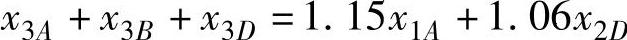 $x_{3A} + x_{3B} + x_{3D} = 1.15x_{1A} + 1.06x_{2D}$